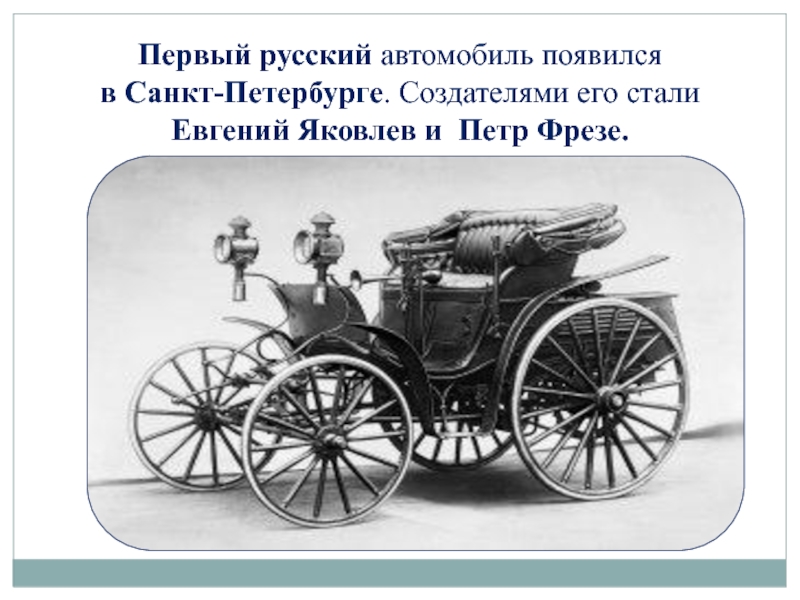 Первый русский автомобиль появился в Санкт-Петербурге. Создателями его стали Евгений Яковлев и Петр Фрезе.